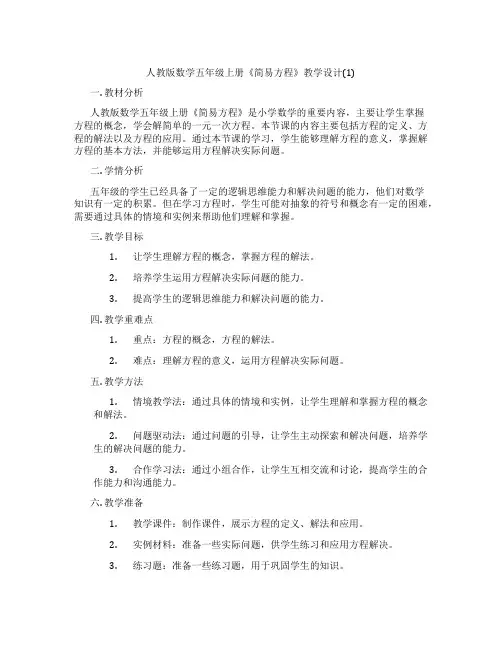 人教版数学五年级上册《简易方程》教学设计(1)

一. 教材分析

人教版数学五年级上册《简易方程》是小学数学的重要内容，主要让学生掌握方程的概念，学会解简单的一元一次方程。本节课的内容主要包括方程的定义、方程的解法以及方程的应用。通过本节课的学习，学生能够理解方程的意义，掌握解方程的基本方法，并能够运用方程解决实际问题。

二. 学情分析

五年级的学生已经具备了一定的逻辑思维能力和解决问题的能力，他们对数学知识有一定的积累。但在学习方程时，学生可能对抽象的符号和概念有一定的困难，需要通过具体的情境和实例来帮助他们理解和掌握。

三. 教学目标

1. 让学生理解方程的概念，掌握方程的解法。

2. 培养学生运用方程解决实际问题的能力。

3. 提高学生的逻辑思维能力和解决问题的能力。

四. 教学重难点

1. 重点：方程的概念，方程的解法。

2. 难点：理解方程的意义，运用方程解决实际问题。

五. 教学方法

1. 情境教学法：通过具体的情境和实例，让学生理解和掌握方程的概念和解法。

2. 问题驱动法：通过问题的引导，让学生主动探索和解决问题，培养学生的解决问题的能力。

3. 合作学习法：通过小组合作，让学生互相交流和讨论，提高学生的合作能力和沟通能力。

六. 教学准备

1. 教学课件：制作课件，展示方程的定义、解法和应用。

2. 实例材料：准备一些实际问题，供学生练习和应用方程解决。

3. 练习题：准备一些练习题，用于巩固学生的知识。